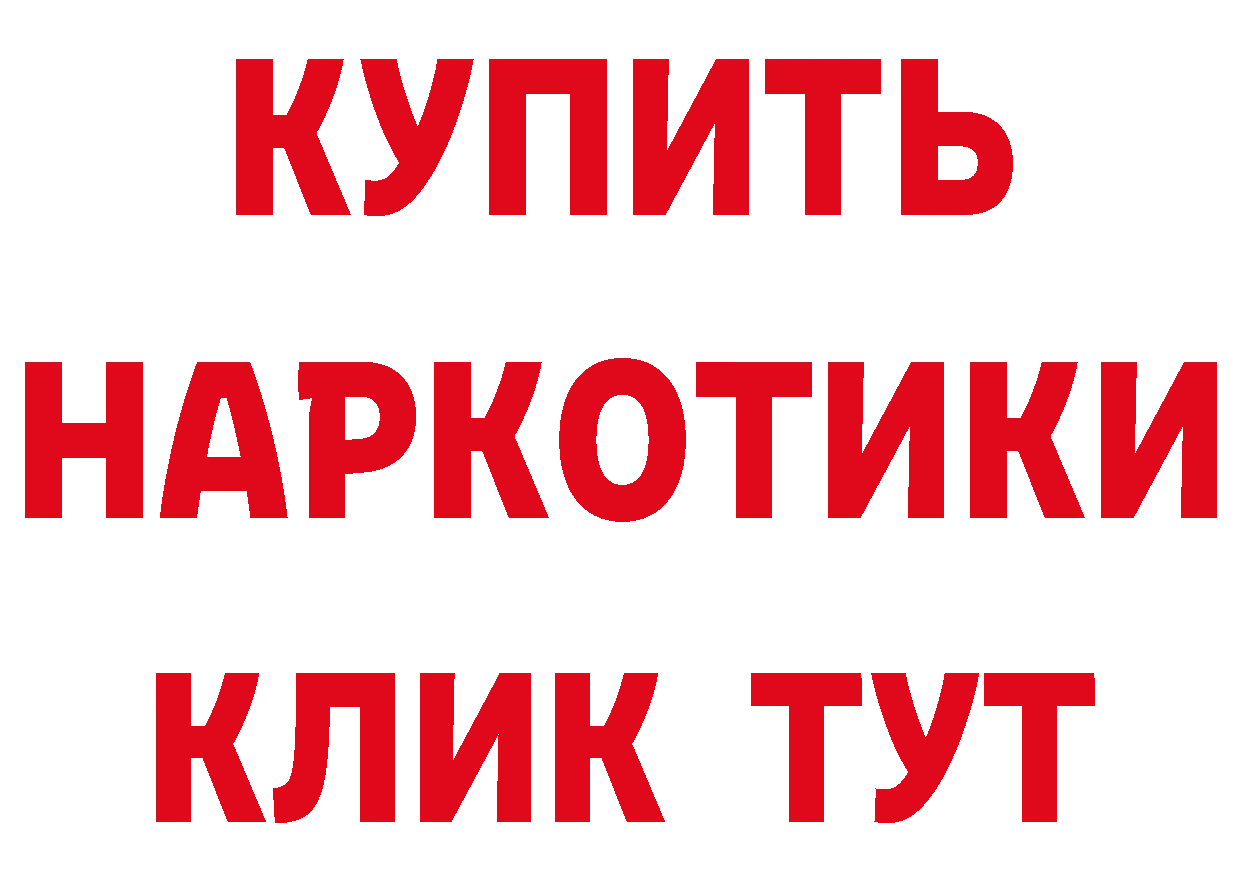 КУПИТЬ
НАРКОТИКИ
КЛИК ТУТ